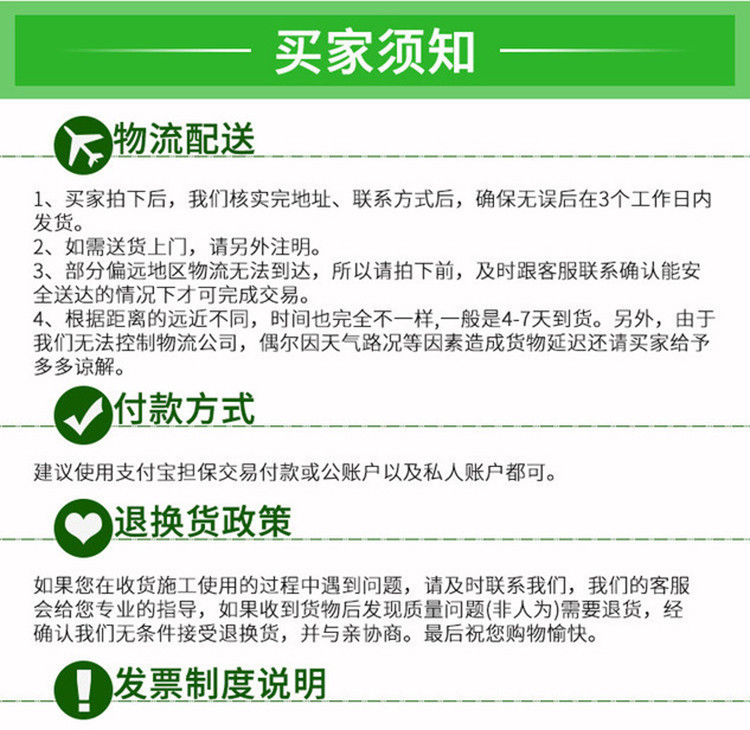 买家须知

物流配送

1、买家拍下后，我们核实完地址、联系方式后，确保无误后在3个工作日内发货。
2、如需送货上门，请另外注明。
3、部分偏远地区物流无法到达，所以请拍下前，及时跟客服联系确认能安全送达的情况下才可完成交易。
4、根据距离的远近不同，时间也完全不一样,一般是4-7天到货。另外，由于我们无法控制物流公司，偶尔因天气路况等因素造成货物延迟还请买家给予多多谅解。

付款方式

建议使用支付宝担保交易付款或公账户以及私人账户都可。

退换货政策

如果您在收货施工使用的过程中遇到问题，请及时联系我们，我们的客服会给您专业的指导，如果收到货物后发现质量问题(非人为)需要退货，经确认我们无条件接受退换货，并与亲协商。最后祝您购物愉快。

发票制度说明